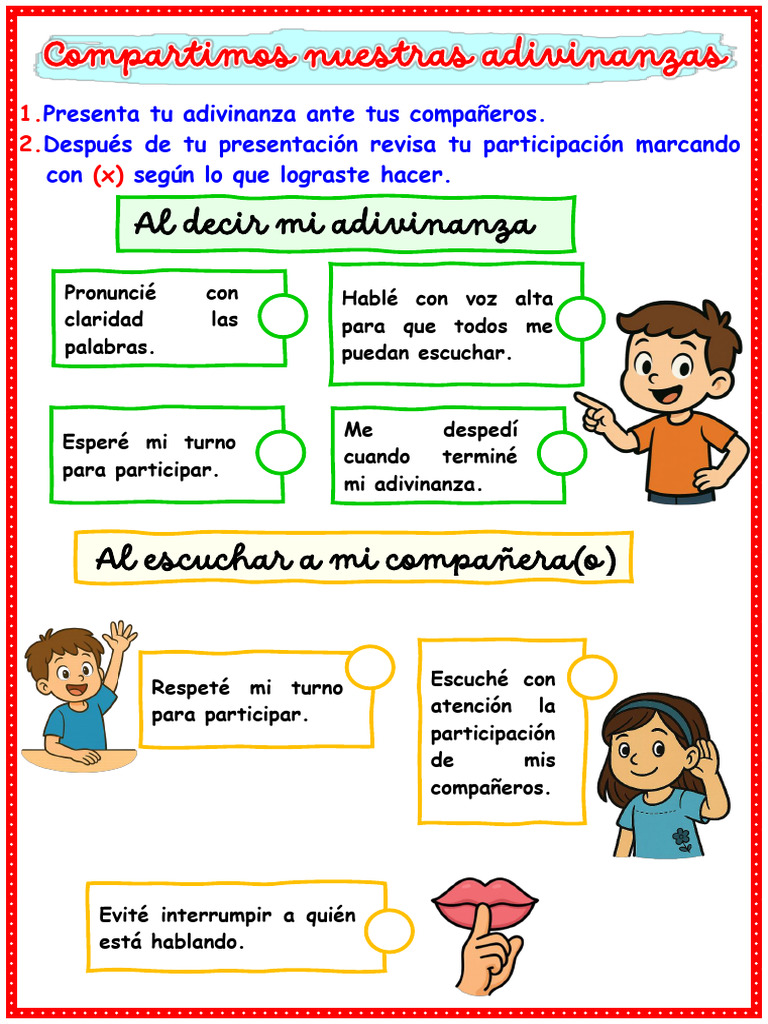 Compartimos nuestras adivinanzas

1. Presenta tu adivinanza ante tus compañeros.
2. Después de tu presentación revisa tu participación marcando con (x) según lo que lograste hacer.

Al decir mi adivinanza

Pronuncié con claridad las palabras.

Hablé con voz alta para que todos me puedan escuchar.

Esperé mi turno para participar.

Me despedí cuando terminé mi adivinanza.

Al escuchar a mi compañera(o)

Respeté mi turno para participar.

Escuché con atención la participación de mis compañeros.

Evité interrumpir a quién está hablando.